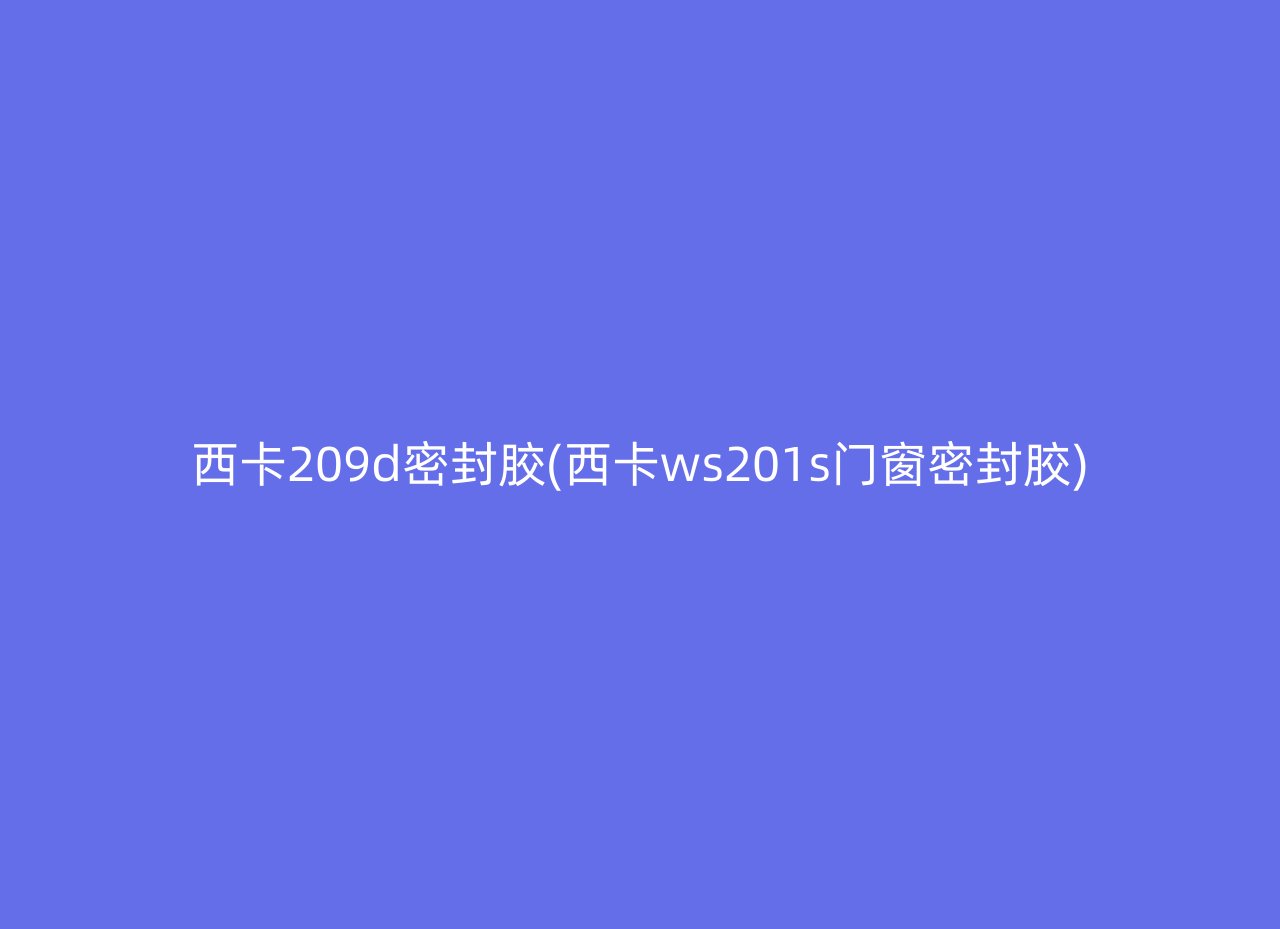 西卡209d密封胶(西卡ws201s门窗密封胶)